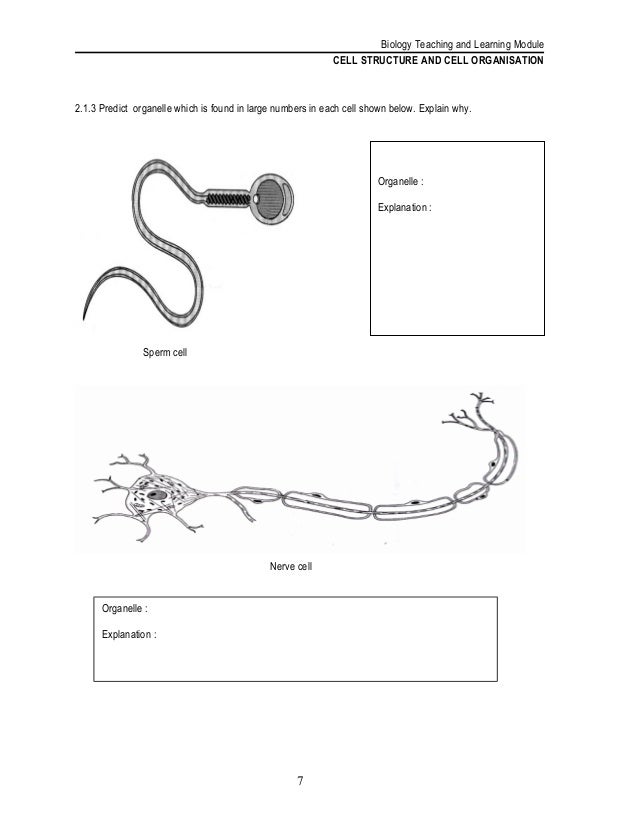 Biology Teaching and Learning Module
CELL STRUCTURE AND CELL ORGANISATION

2.1.3 Predict organelle which is found in large numbers in each cell shown below. Explain why.

Organelle :

Explanation :

Sperm cell

Nerve cell

Organelle :

Explanation :

7